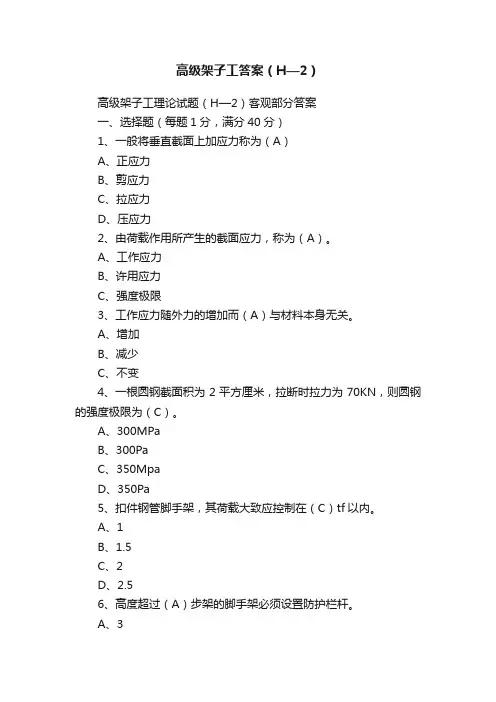 高级架子工答案（H—2）

高级架子工理论试题（H—2）客观部分答案

一、选择题（每题 1 分，满分 40 分）

1、一般将垂直截面上加应力称为（A）

A、正应力

B、剪应力

C、拉应力

D、压应力

2、由荷载作用所产生的截面应力，称为（A）。

A、工作应力

B、许用应力

C、强度极限

3、工作应力随外力的增加而（A）与材料本身无关。

A、增加

B、减少

C、不变

4、一根圆钢截面积为 2 平方厘米，拉断时拉力为 70KN，则圆钢的强度极限为（C）。

A、300MPa

B、300Pa

C、350Mpa

D、350Pa

5、扣件钢管脚手架，其荷载大致应控制在（C）tf 以内。

A、1

B、1.5

C、2

D、2.5

6、高度超过（A）步架的脚手架必须设置防护栏杆。

A、3